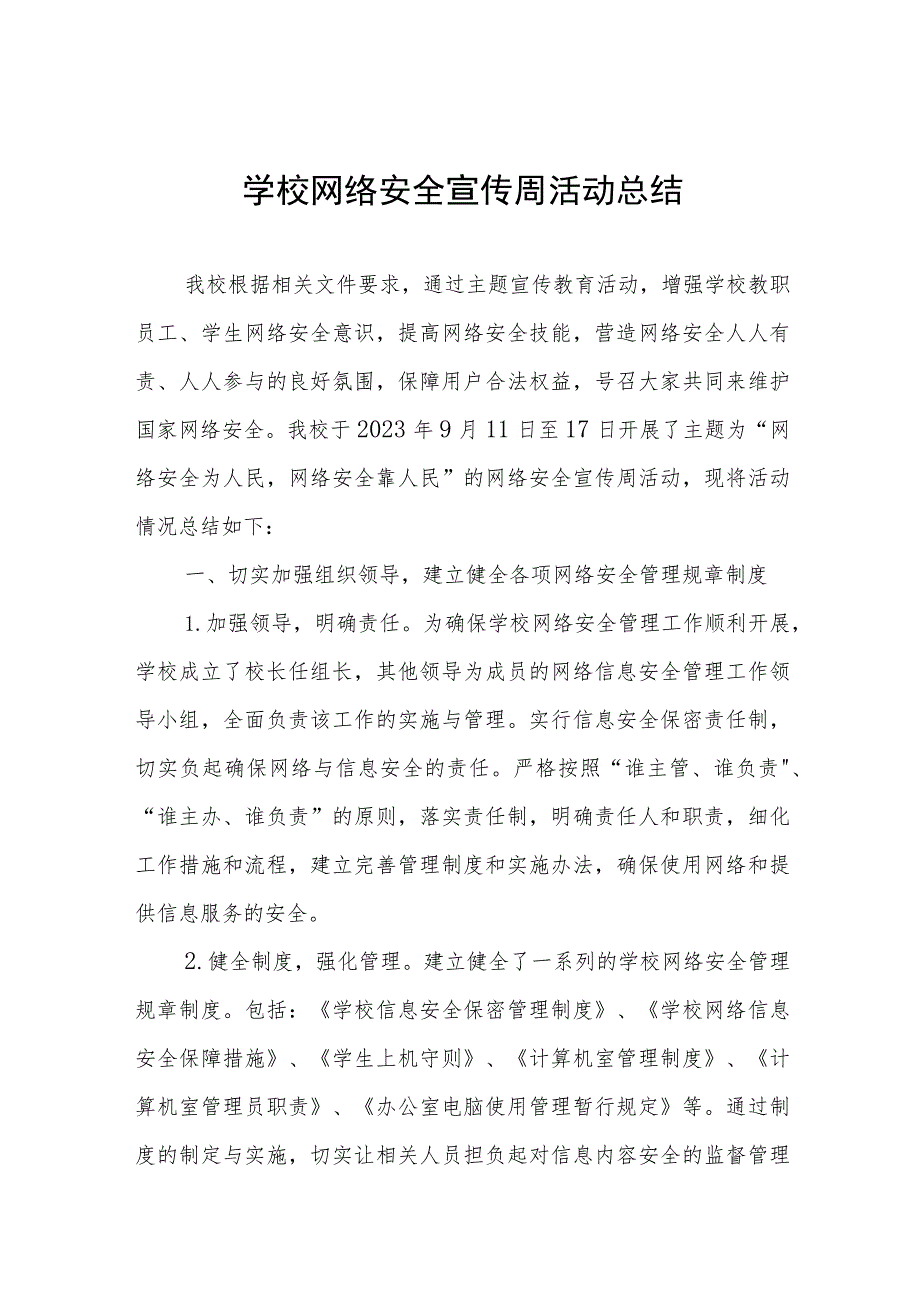 学校网络安全宣传周活动总结

我校根据相关文件要求，通过主题宣传教育活动，增强学校教职员工、学生网络安全意识，提高网络安全技能，营造网络安全人人有责、人人参与的良好氛围，保障用户合法权益，号召大家共同来维护国家网络安全。我校于2023年9月11日至17日开展了主题为“网络安全为人民，网络安全靠人民”的网络安全宣传周活动，现将活动情况总结如下：

一、切实加强组织领导，建立健全各项网络安全管理规章制度

1.加强领导，明确责任。为确保学校网络安全管理工作顺利开展，学校成立了校长任组长，其他领导为成员的网络信息安全管理工作领导小组，全面负责该工作的实施与管理。实行信息安全保密责任制，切实负起确保网络与信息安全的责任。严格按照“谁主管、谁负责"、“谁主办、谁负责”的原则，落实责任制，明确责任人和职责，细化工作措施和流程，建立完善管理制度和实施办法，确保使用网络和提供信息服务的安全。

2.健全制度，强化管理。建立健全了一系列的学校网络安全管理规章制度。包括：《学校信息安全保密管理制度》、《学校网络信息安全保障措施》、《学生上机守则》、《计算机室管理制度》、《计算机室管理员职责》、《办公室电脑使用管理暂行规定》等。通过制度的制定与实施，切实让相关人员担负起对信息内容安全的监督管理